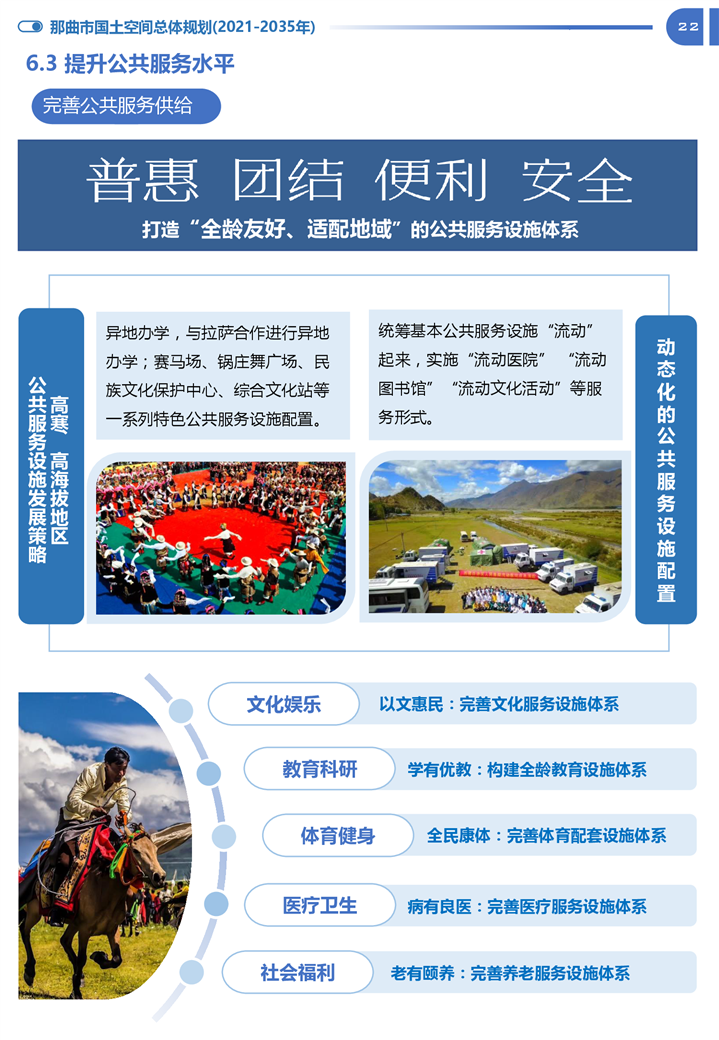 那曲市国土空间总体规划(2021-2035年)

22

6.3 提升公共服务水平

完善公共服务供给

普惠 团结 便利 安全

打造“全龄友好、适配地域”的公共服务设施体系

高寒、高海拔地区公共服务设施发展策略

异地办学，与拉萨合作进行异地办学；赛马场、锅庄舞广场、民族文化保护中心、综合文化站等一系列特色公共服务设施配置。

统筹基本公共服务设施“流动”起来，实施“流动医院”“流动图书馆”“流动文化活动”等服务形式。

动态化的公共服务设施配置

文化娱乐

以文惠民：完善文化服务设施体系

教育科研

学有优教：构建全龄教育设施体系

体育健身

全民康体：完善体育配套设施体系

医疗卫生

病有良医：完善医疗服务设施体系

社会福利

老有颐养：完善养老服务设施体系